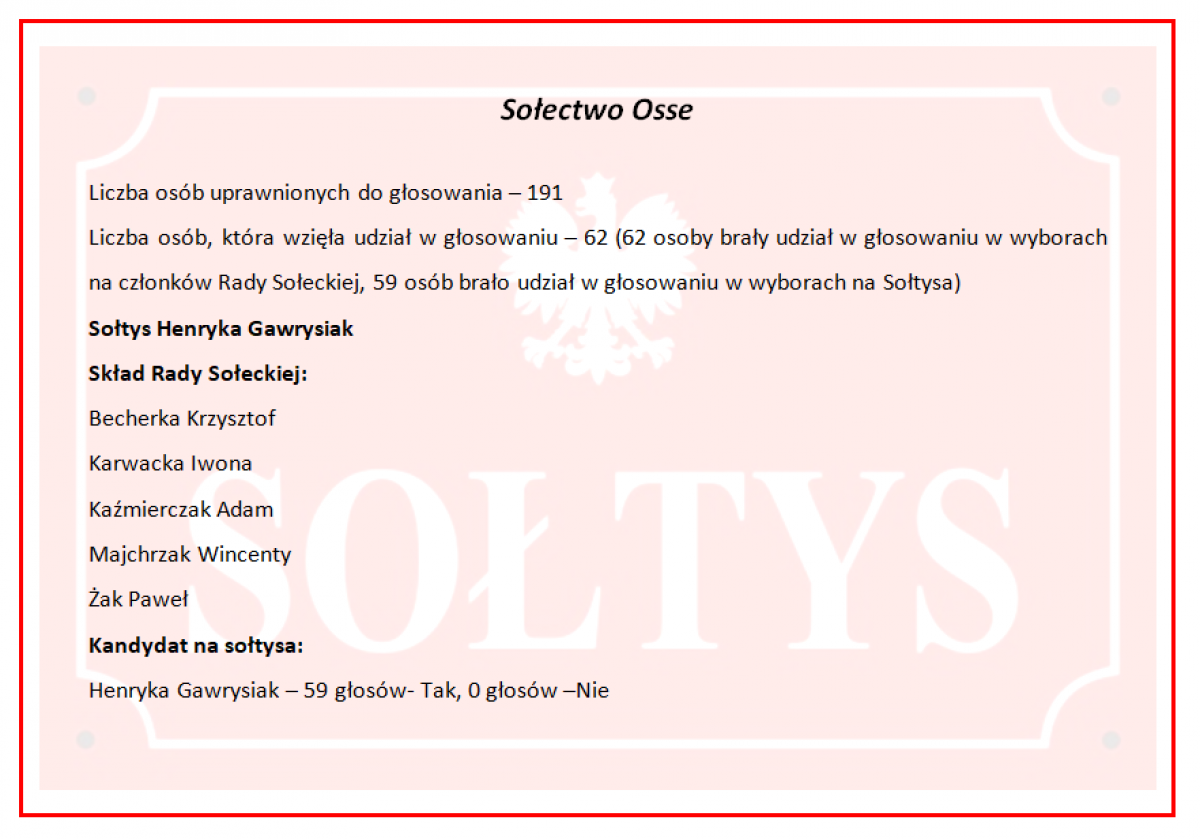 Sołectwo Osse

Liczba osób uprawnionych do głosowania – 191

Liczba osób, która wzięła udział w głosowaniu – 62 (62 osoby brały udział w głosowaniu w wyborach na członków Rady Sołeckiej, 59 osób brało udział w głosowaniu w wyborach na Sołtysa)

Sołtys Henryka Gawrysiak

Skład Rady Sołeckiej:

Becherka Krzysztof

Karwacka Iwona

Kaźmierczak Adam

Majchrzak Wincenty

Żak Paweł

Kandydat na sołtysa:

Henryka Gawrysiak – 59 głosów- Tak, 0 głosów –Nie

SOŁTYS